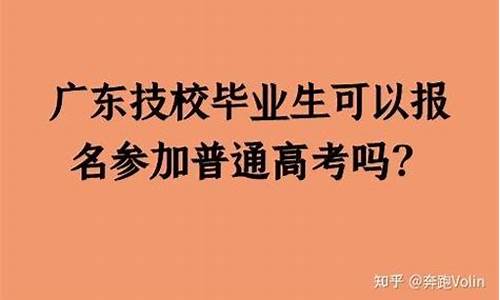 广东技校毕业生可以报名参加普通高考吗？

知乎 @奔跑Volin